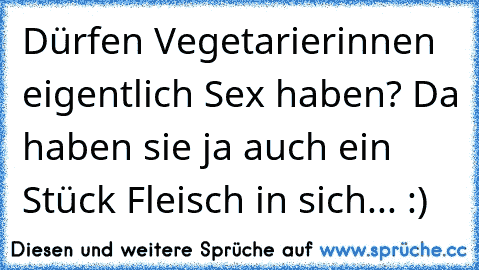 Dürfen Vegetarierinnen eigentlich Sex haben? Da haben sie ja auch ein Stück Fleisch in sich... :)

Diesen und weitere Sprüche auf www.sprüche.cc